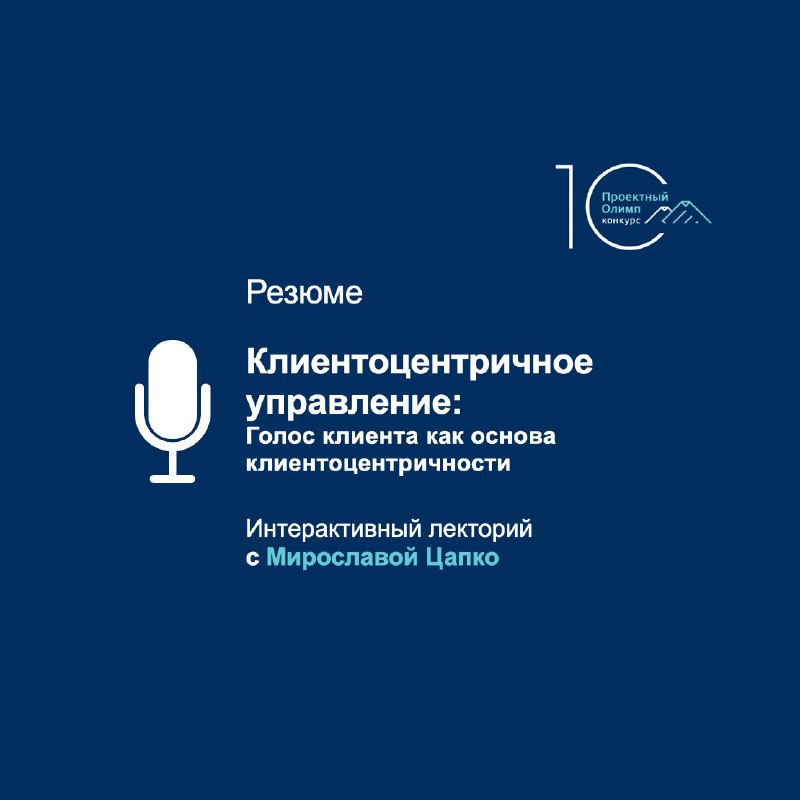 10
Проектный
Олимп
конкурс

Резюме

Клиентоцентричное управление:
Голос клиента как основа клиентоцентричности

Интерактивный лекторий
с Мирославой Цапко